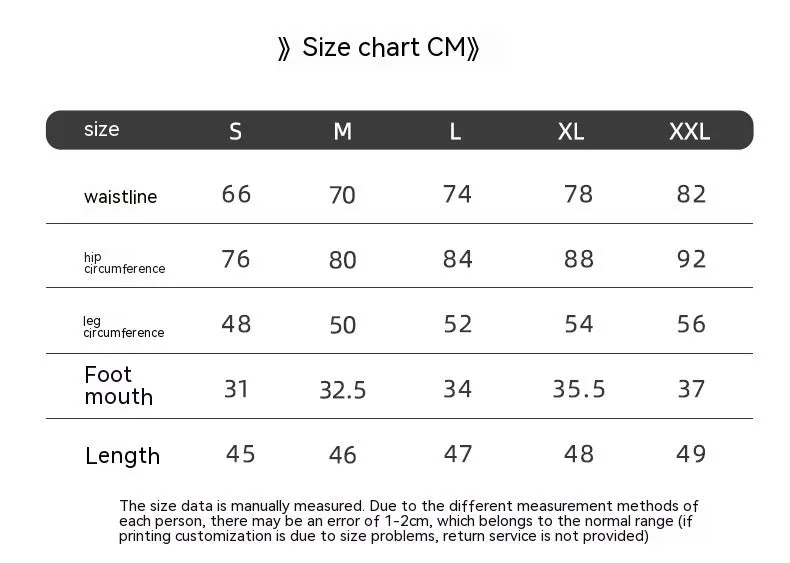 》Size chart CM》

| size | S | M | L | XL | XXL |
|---|---|---|---|---|---|
| waistline | 66 | 70 | 74 | 78 | 82 |
| hip circumference | 76 | 80 | 84 | 88 | 92 |
| leg circumference | 48 | 50 | 52 | 54 | 56 |
| Foot mouth | 31 | 32.5 | 34 | 35.5 | 37 |
| Length | 45 | 46 | 47 | 48 | 49 |

The size data is manually measured. Due to the different measurement methods of each person, there may be an error of 1-2cm, which belongs to the normal range (if printing customization is due to size problems, return service is not provided)